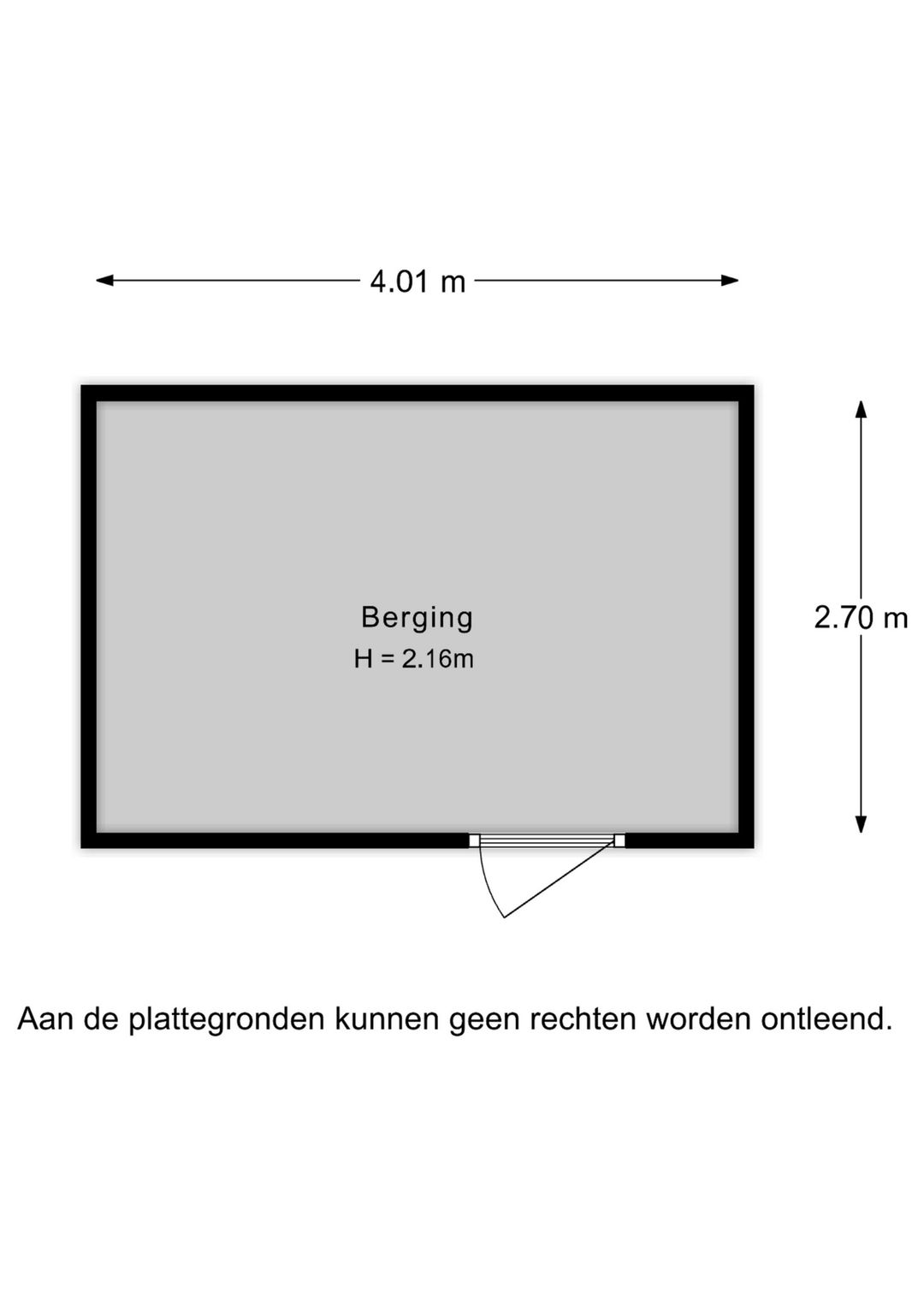 4.01 m

Berging
H = 2.16m

2.70 m

Aan de plattegronden kunnen geen rechten worden ontleend.